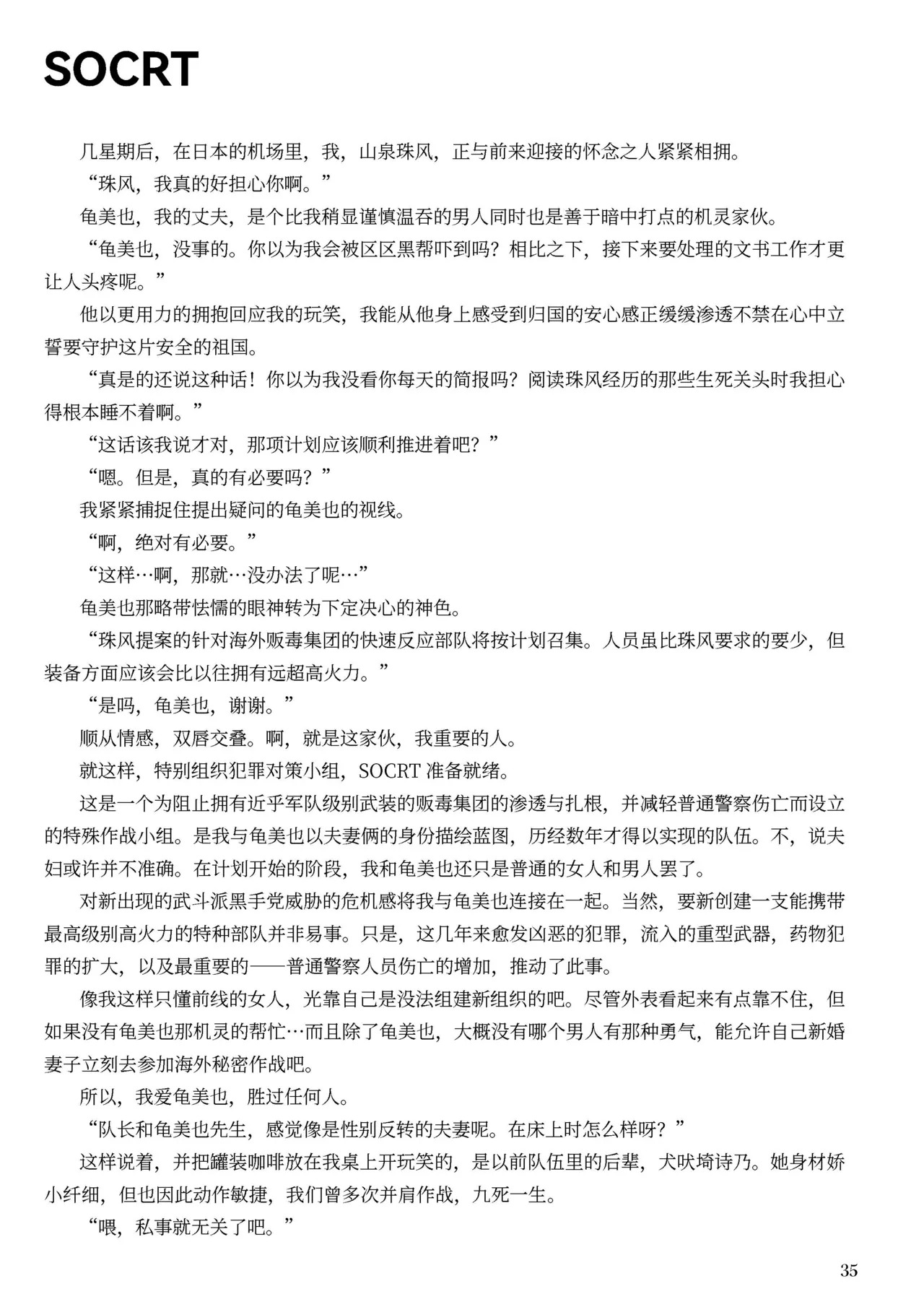 SOCRT

几星期后，在日本的机场里，我，山泉珠风，正与前来迎接的怀念之人紧紧相拥。

“珠风，我真的好担心你啊。”

龟美也，我的丈夫，是个比我稍显谨慎温吞的男人同时也是善于暗中打点的机灵家伙。

“龟美也，没事的。你以为我会被区区黑帮吓到吗？相比之下，接下来要处理的文书工作才更让人头疼呢。”

他以更用力的拥抱回应我的玩笑，我能从他身上感受到归国的安心感正缓缓渗透不禁在心中立誓要守护这片安全的祖国。

“真是的还说这种话！你以为我没看你每天的简报吗？阅读珠风经历的那些生死关头时我担心得根本睡不着啊。”

“这话该我说才对，那项计划应该顺利推进着吧？”

“嗯。但是，真的有必要吗？”

我紧紧捕捉住提出疑问的龟美也的视线。

“啊，绝对有必要。”

“这样…啊，那就…没办法了呢…”

龟美也那略带怯懦的眼神转为下定决心的神色。

“珠风提案的针对海外贩毒集团的快速反应部队将按计划召集。人员虽比珠风要求的要少，但装备方面应该会比以往拥有远超高火力。”

“是吗，龟美也，谢谢。”

顺从情感，双唇交叠。啊，就是这家伙，我重要的人。

就这样，特别组织犯罪对策小组，SOCRT 准备就绪。

这是一个为阻止拥有近乎军队级别武装的贩毒集团的渗透与扎根，并减轻普通警察伤亡而设立的特殊作战小组。是我与龟美也以夫妻俩的身份描绘蓝图，历经数年才得以实现的队伍。不，说夫妇或许并不准确。在计划开始的阶段，我和龟美也还只是普通的女人和男人罢了。

对新出现的武斗派黑手党威胁的危机感将我与龟美也连接在一起。当然，要新创建一支能携带最高级别高火力的特种部队并非易事。只是，这几年来愈发凶恶的犯罪，流入的重型武器，药物犯罪的扩大，以及最重要的——普通警察人员伤亡的增加，推动了此事。

像我这样只懂前线的女人，光靠自己是没法组建新组织的吧。尽管外表看起来有点靠不住，但如果没有龟美也那机灵的帮忙…而且除了龟美也，大概没有哪个男人有那种勇气，能允许自己新婚妻子立刻去参加海外秘密作战吧。

所以，我爱龟美也，胜过任何人。

“队长和龟美也先生，感觉像是性别反转的夫妻呢。在床上时怎么样呀？”

这样说着，并把罐装咖啡放在我桌上开玩笑的，是以前队伍里的后辈，犬吠埼诗乃。她身材娇小纤细，但也因此动作敏捷，我们曾多次并肩作战，九死一生。

“喂，私事就无关了吧。”

35